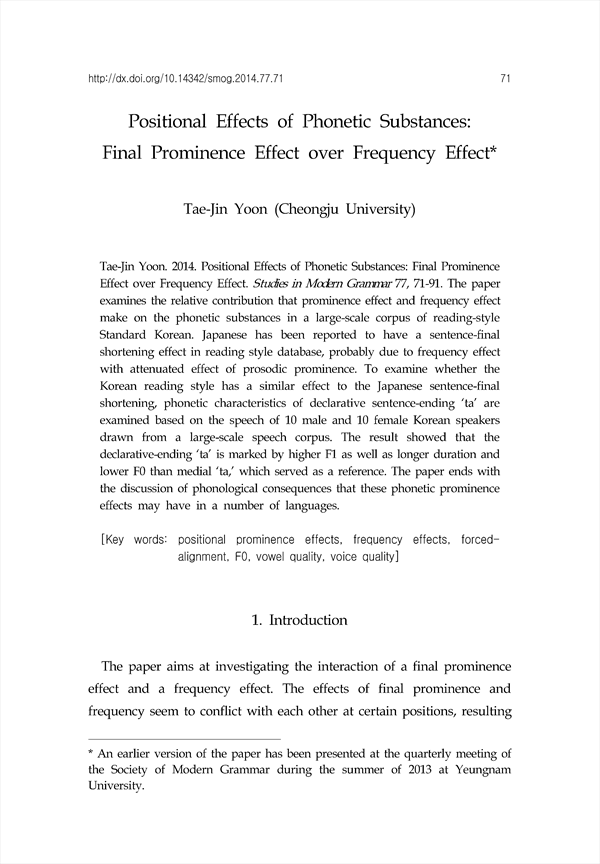 http://dx.doi.org/10.14342/smog.2014.77.71 71

Positional Effects of Phonetic Substances: Final Prominence Effect over Frequency Effect*

Tae-Jin Yoon (Cheongju University)

Tae-Jin Yoon. 2014. Positional Effects of Phonetic Substances: Final Prominence Effect over Frequency Effect. Studies in Modern Grammar 77, 71-91. The paper examines the relative contribution that prominence effect and frequency effect make on the phonetic substances in a large-scale corpus of reading-style Standard Korean. Japanese has been reported to have a sentence-final shortening effect in reading style database, probably due to frequency effect with attenuated effect of prosodic prominence. To examine whether the Korean reading style has a similar effect to the Japanese sentence-final shortening, phonetic characteristics of declarative sentence-ending 'ta' are examined based on the speech of 10 male and 10 female Korean speakers drawn from a large-scale speech corpus. The result showed that the declarative-ending 'ta' is marked by higher F1 as well as longer duration and lower F0 than medial 'ta,' which served as a reference. The paper ends with the discussion of phonological consequences that these phonetic prominence effects may have in a number of languages.

[Key words: positional prominence effects, frequency effects, forced-alignment, F0, vowel quality, voice quality]

1. Introduction

The paper aims at investigating the interaction of a final prominence effect and a frequency effect. The effects of final prominence and frequency seem to conflict with each other at certain positions, resulting

* An earlier version of the paper has been presented at the quarterly meeting of the Society of Modern Grammar during the summer of 2013 at Yeungnam University.